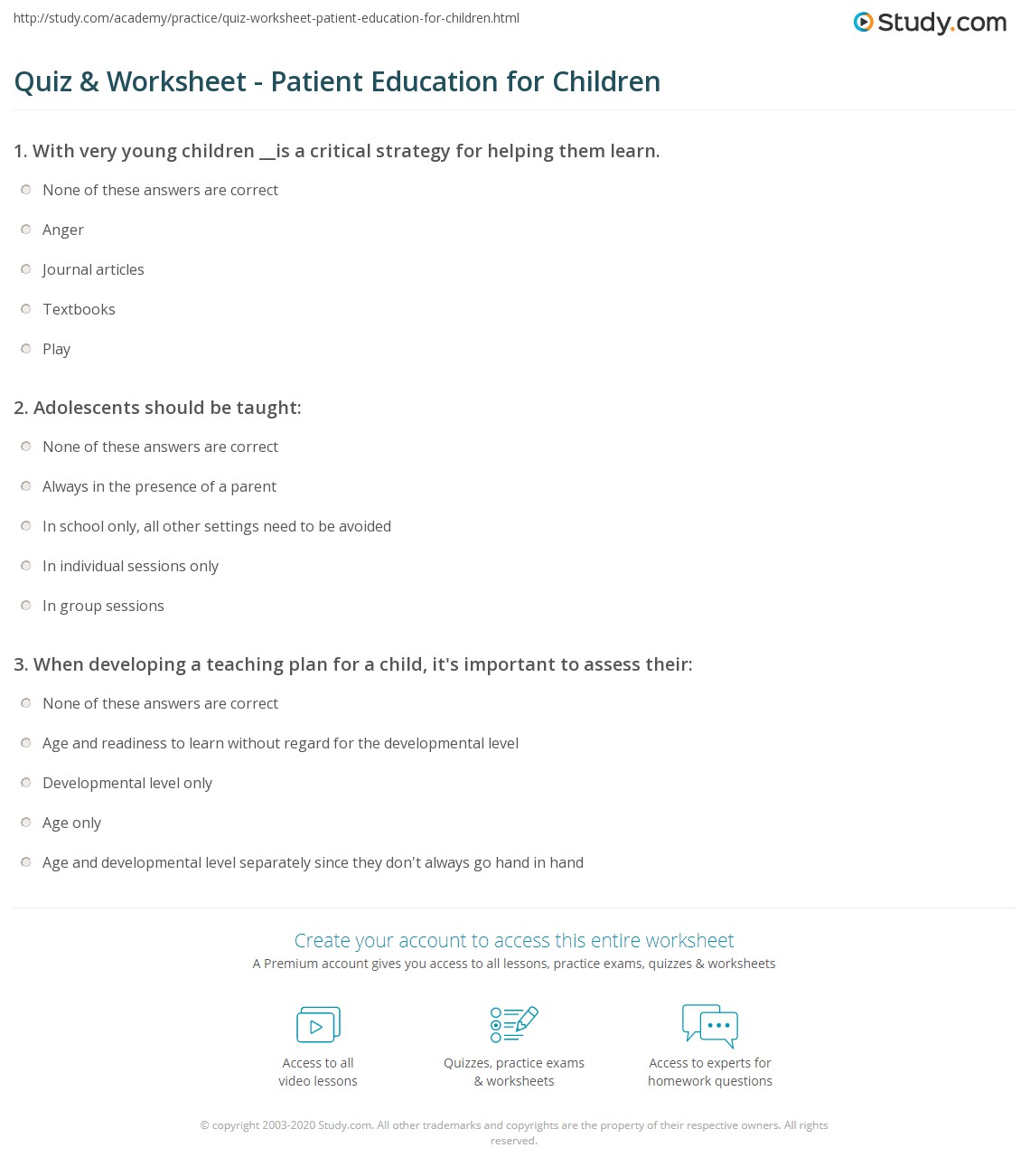 http://study.com/academy/practice/quiz-worksheet-patient-education-for-children.html

Study.com

Quiz & Worksheet - Patient Education for Children

1. With very young children __is a critical strategy for helping them learn.

None of these answers are correct

Anger

Journal articles

Textbooks

Play

2. Adolescents should be taught:

None of these answers are correct

Always in the presence of a parent

In school only, all other settings need to be avoided

In individual sessions only

In group sessions

3. When developing a teaching plan for a child, it's important to assess their:

None of these answers are correct

Age and readiness to learn without regard for the developmental level

Developmental level only

Age only

Age and developmental level separately since they don't always go hand in hand

Create your account to access this entire worksheet

A Premium account gives you access to all lessons, practice exams, quizzes & worksheets

Access to all video lessons

Quizzes, practice exams & worksheets

Access to experts for homework questions

© copyright 2003-2020 Study.com. All other trademarks and copyrights are the property of their respective owners. All rights reserved.